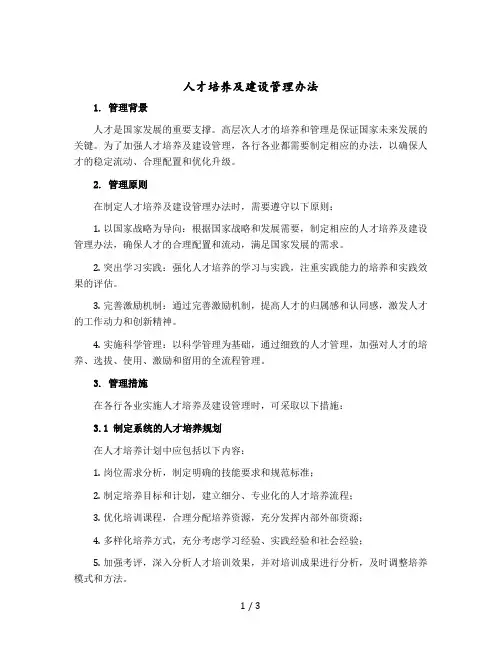 人才培养及建设管理办法

1. 管理背景

人才是国家发展的重要支撑。高层次人才的培养和管理是保证国家未来发展的关键。为了加强人才培养及建设管理，各行各业都需要制定相应的办法，以确保人才的稳定流动、合理配置和优化升级。

2. 管理原则

在制定人才培养及建设管理办法时，需要遵守以下原则：

1. 以国家战略为导向：根据国家战略和发展需要，制定相应的人才培养及建设管理办法，确保人才的合理配置和流动，满足国家发展的需求。

2. 突出学习实践：强化人才培养的学习与实践，注重实践能力的培养和实践效果的评估。

3. 完善激励机制：通过完善激励机制，提高人才的归属感和认同感，激发人才的工作动力和创新精神。

4. 实施科学管理：以科学管理为基础，通过细致的人才管理，加强对人才的培养、选拔、使用、激励和留用的全流程管理。

3. 管理措施

在各行各业实施人才培养及建设管理时，可采取以下措施：

3.1 制定系统的人才培养规划

在人才培养计划中应包括以下内容：

1. 岗位需求分析，制定明确的技能要求和规范标准；

2. 制定培养目标和计划，建立细分、专业化的人才培养流程；

3. 优化培训课程，合理分配培养资源，充分发挥内部外部资源；

4. 多样化培养方式，充分考虑学习经验、实践经验和社会经验；

5. 加强考评，深入分析人才培训效果，并对培训成果进行分析，及时调整培养模式和方法。

1 / 3